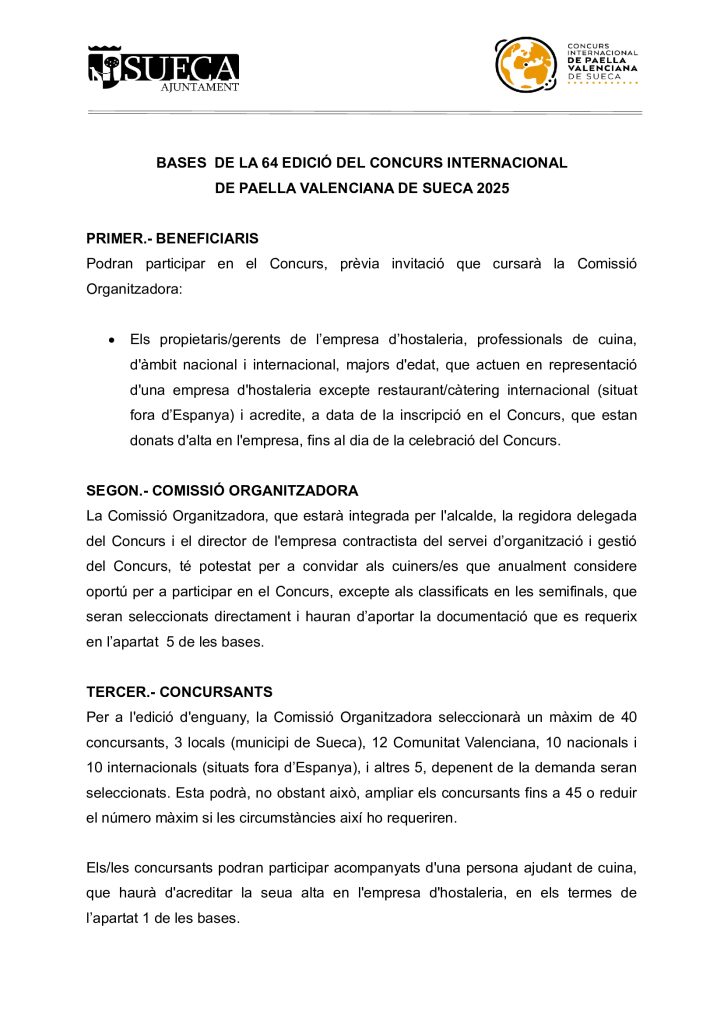 SUECA
AJUNTAMENT

CONCURS INTERNACIONAL DE PAELLA VALENCIANA DE SUECA

BASES DE LA 64 EDICIÓ DEL CONCURS INTERNACIONAL DE PAELLA VALENCIANA DE SUECA 2025

PRIMER.- BENEFICIARIS
Podran participar en el Concurs, prèvia invitació que cursarà la Comissió Organitzadora:

• Els propietaris/gerents de l'empresa d'hostaleria, professionals de cuina, d'àmbit nacional i internacional, majors d'edat, que actuen en representació d'una empresa d'hostaleria excepte restaurant/càtering internacional (situat fora d'Espanya) i acredite, a data de la inscripció en el Concurs, que estan donats d'alta en l'empresa, fins al dia de la celebració del Concurs.

SEGON.- COMISSIÓ ORGANITZADORA
La Comissió Organitzadora, que estarà integrada per l'alcalde, la regidora delegada del Concurs i el director de l'empresa contractista del servei d'organització i gestió del Concurs, té potestat per a convidar als cuiners/es que anualment considere oportú per a participar en el Concurs, excepte als classificats en les semifinals, que seran seleccionats directament i hauran d'aportar la documentació que es requerix en l'apartat 5 de les bases.

TERCER.- CONCURSANTS
Per a l'edició d'enguany, la Comissió Organitzadora seleccionarà un màxim de 40 concursants, 3 locals (municipi de Sueca), 12 Comunitat Valenciana, 10 nacionals i 10 internacionals (situats fora d'Espanya), i altres 5, depenent de la demanda seran seleccionats. Esta podrà, no obstant això, ampliar els concursants fins a 45 o reduir el número màxim si les circumstàncies així ho requeriren.

Els/les concursants podran participar acompanyats d'una persona ajudant de cuina, que haurà d'acreditar la seua alta en l'empresa d'hostaleria, en els termes de l'apartat 1 de les bases.